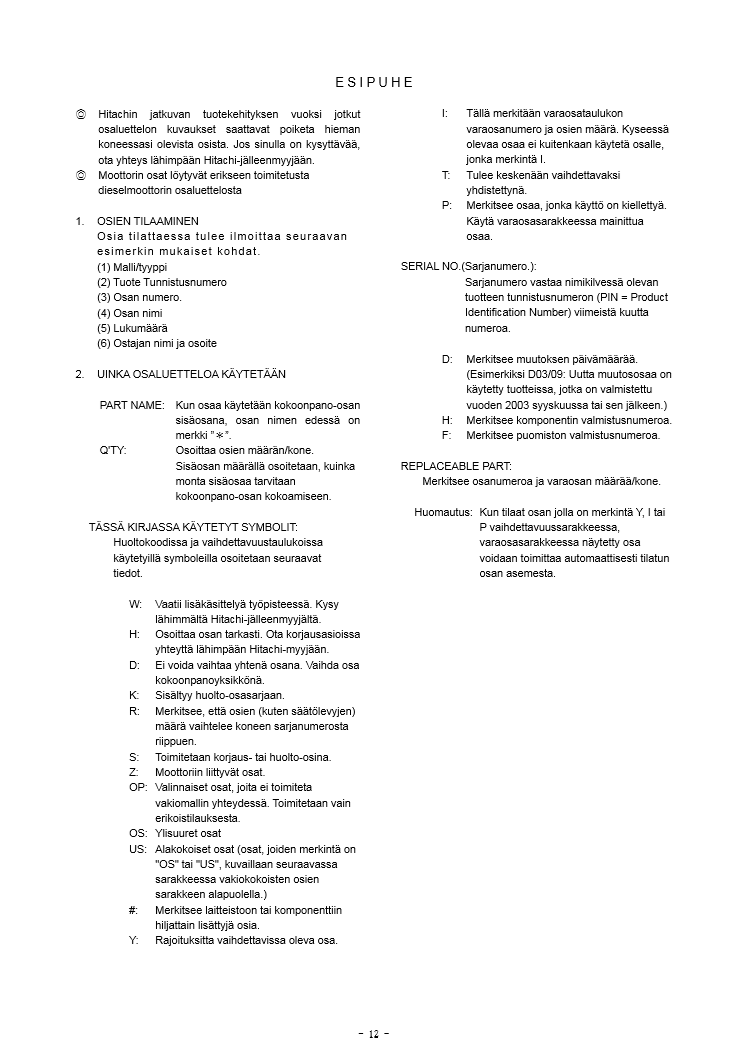 ESIPUHE

◎ Hitachin jatkuvan tuotekehityksen vuoksi jotkut osaluettelon kuvaukset saattavat poiketa hieman koneessasi olevista osista. Jos sinulla on kysyttävää, ota yhteys lähimpään Hitachi-jälleenmyyjään.
◎ Moottorin osat löytyvät erikseen toimitetusta dieselmoottorin osaluettelosta

1. OSIEN TILAAMINEN
Osia tilattaessa tulee ilmoittaa seuraavan esimerkin mukaiset kohdat.
(1) Malli/tyyppi
(2) Tuote Tunnistusnumero
(3) Osan numero.
(4) Osan nimi
(5) Lukumäärä
(6) Ostajan nimi ja osoite

2. UINKA OSALUETTELOA KÄYTETÄÄN

PART NAME: Kun osaa käytetään kokoonpano-osan sisäosana, osan nimen edessä on merkki "＊".
Q'TY: Osoittaa osien määrän/kone. Sisäosan määrällä osoitetaan, kuinka monta sisäosaa tarvitaan kokoonpano-osan kokoamiseen.

TÄSSÄ KIRJASSA KÄYTETYT SYMBOLIT:
Huoltokoodissa ja vaihdettavuustaulukoissa käytetyillä symboleilla osoitetaan seuraavat tiedot.

W: Vaatii lisäkäsittelyä työpisteessä. Kysy lähimmältä Hitachi-jälleenmyyjältä.
H: Osoittaa osan tarkasti. Ota korjausasioissa yhteyttä lähimpään Hitachi-myyjään.
D: Ei voida vaihtaa yhtenä osana. Vaihda osa kokoonpanoyksikkönä.
K: Sisältyy huolto-osasarjaan.
R: Merkitsee, että osien (kuten säätölevyjen) määrä vaihtelee koneen sarjanumerosta riippuen.
S: Toimitetaan korjaus- tai huolto-osina.
Z: Moottoriin liittyvät osat.
OP: Valinnaiset osat, joita ei toimiteta vakiomallin yhteydessä. Toimitetaan vain erikoistilauksesta.
OS: Ylisuuret osat
US: Alakokoiset osat (osat, joiden merkintä on "OS" tai "US", kuvaillaan seuraavassa sarakkeessa vakiokokoisten osien sarakkeen alapuolella.)
#: Merkitsee laitteistoon tai komponenttiin hiljattain lisättyjä osia.
Y: Rajoituksitta vaihdettavissa oleva osa.

I: Tällä merkitään varaosataulukon varaosanumero ja osien määrä. Kyseessä olevaa osaa ei kuitenkaan käytetä osalle, jonka merkintä I.
T: Tulee keskenään vaihdettavaksi yhdistettynä.
P: Merkitsee osaa, jonka käyttö on kiellettyä. Käytä varaosasarakkeessa mainittua osaa.

SERIAL NO.(Sarjanumero.):
Sarjanumero vastaa nimikilvessä olevan tuotteen tunnistusnumeron (PIN = Product Identification Number) viimeistä kuutta numeroa.

D: Merkitsee muutoksen päivämäärää. (Esimerkiksi D03/09: Uutta muutososaa on käytetty tuotteissa, jotka on valmistettu vuoden 2003 syyskuussa tai sen jälkeen.)
H: Merkitsee komponentin valmistusnumeroa.
F: Merkitsee puomiston valmistusnumeroa.

REPLACEABLE PART:
Merkitsee osanumeroa ja varaosan määrää/kone.

Huomautus: Kun tilaat osan jolla on merkintä Y, I tai P vaihdettavuussarakkeessa, varaosasarakkeessa näytetty osa voidaan toimittaa automaattisesti tilatun osan asemesta.

- 12 -